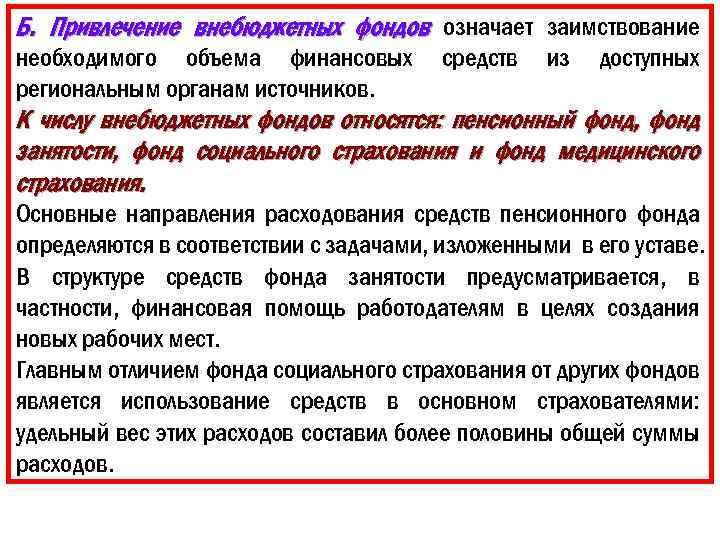 Б. Привлечение внебюджетных фондов означает заимствование необходимого объема финансовых средств из доступных региональным органам источников.
К числу внебюджетных фондов относятся: пенсионный фонд, фонд занятости, фонд социального страхования и фонд медицинского страхования.
Основные направления расходования средств пенсионного фонда определяются в соответствии с задачами, изложенными в его уставе.
В структуре средств фонда занятости предусматривается, в частности, финансовая помощь работодателям в целях создания новых рабочих мест.
Главным отличием фонда социального страхования от других фондов является использование средств в основном страхователями: удельный вес этих расходов составил более половины общей суммы расходов.